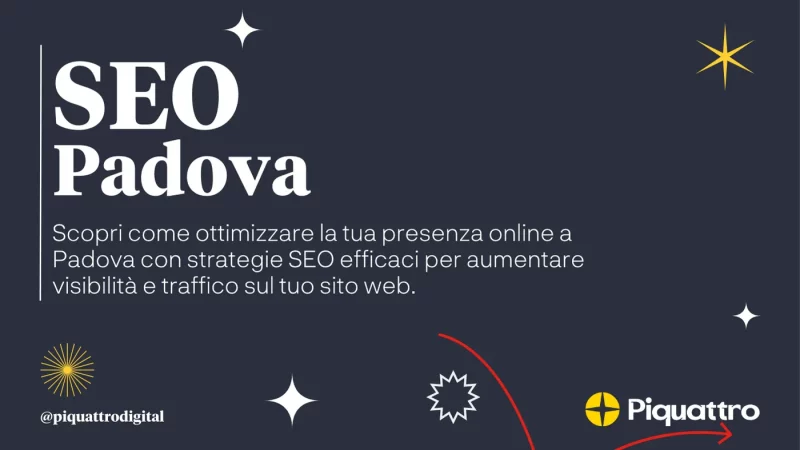 SEO
Padova

Scopri come ottimizzare la tua presenza online a Padova con strategie SEO efficaci per aumentare visibilità e traffico sul tuo sito web.

@piquattrodigital

Piquattro